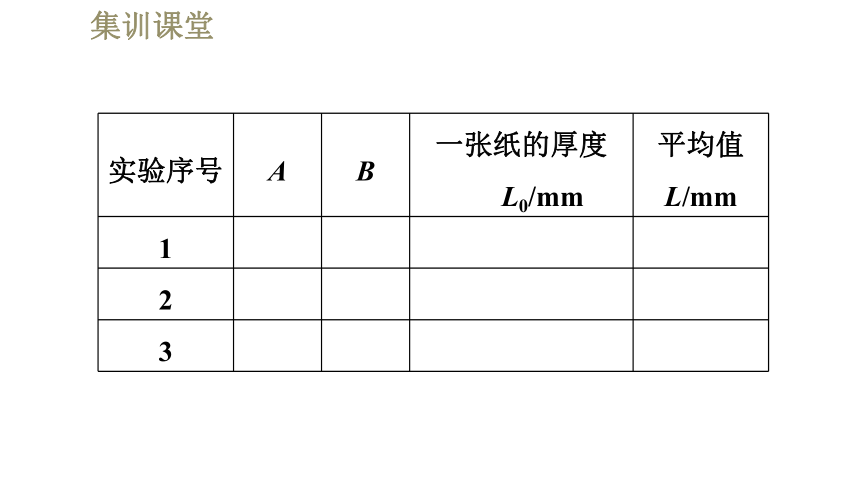 集训课堂

| 实验序号 | $A$ | $B$ | 一张纸的厚度 $L_0$/mm | 平均值 $L$/mm |
|---|---|---|---|---|
| 1 | | | | |
| 2 | | | | |
| 3 | | | | |